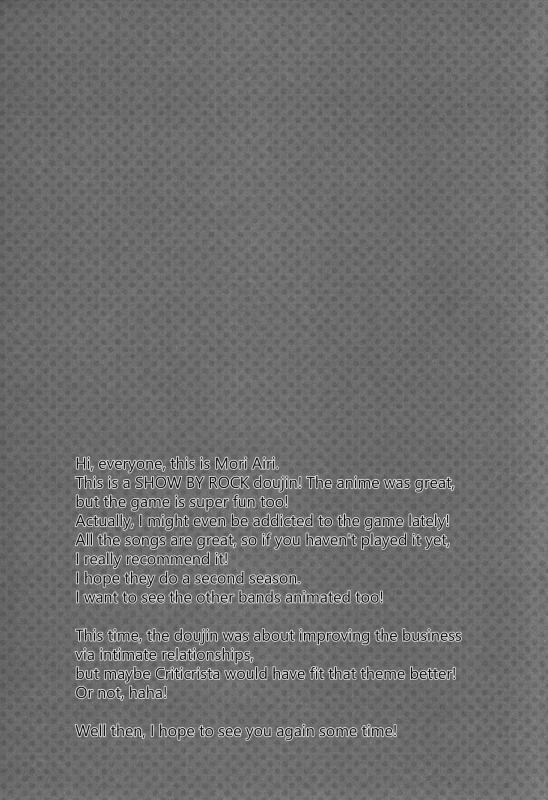 Hi, everyone, this is Mori Airi. This is a SHOW BY ROCK doujin! The anime was great, but the game is super fun too! Actually, I might even be addicted to the game lately! All the songs are great, so if you haven't played it yet, I really recommend it! I hope they do a second season. I want to see the other bands animated too!

This time, the doujin was about improving the business via intimate relationships, but maybe Criticrista would have fit that theme better! Or not, haha!

Well then, I hope to see you again some time!